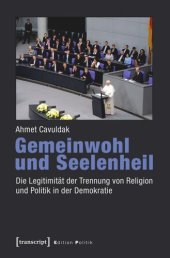 Ahmet Cavuldak

Gemeinwohl und Seelenheil

Die Legitimität der Trennung von Religion und Politik in der Demokratie

[transcript] Edition Politik